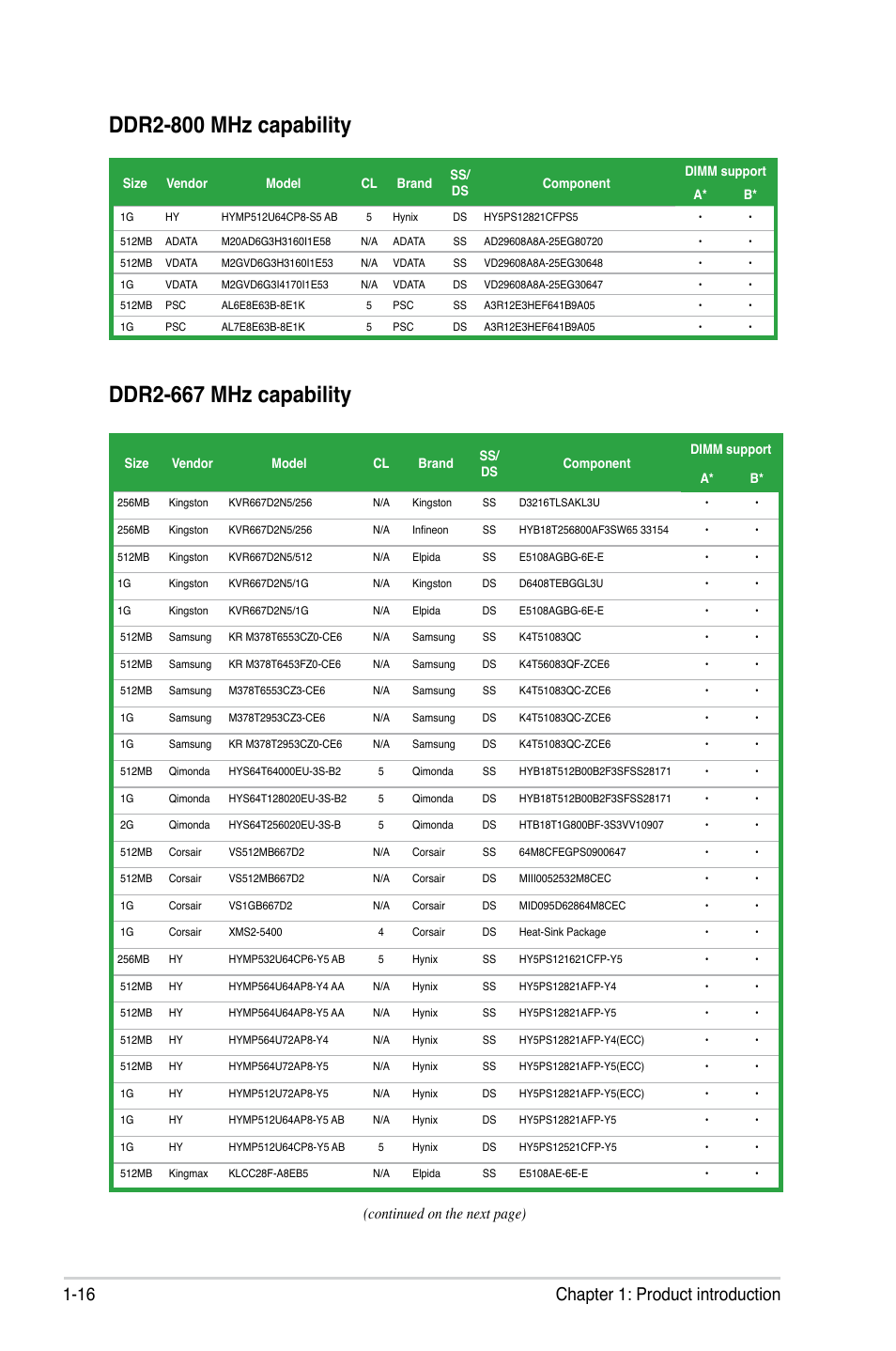 DDR2-800 MHz capability

| Size | Vendor | Model | CL | Brand | SS/ DS | Component | DIMM support A* | DIMM support B* |
|---|---|---|---|---|---|---|---|---|
| 1G | HY | HYMP512U64CP8-S5 AB | 5 | Hynix | DS | HY5PS12821CFPS5 | • | • |
| 512MB | ADATA | M20AD6G3H3160I1E58 | N/A | ADATA | SS | AD29608A8A-25EG80720 | • | • |
| 512MB | VDATA | M2GVD6G3H3160I1E53 | N/A | VDATA | SS | VD29608A8A-25EG30648 | • | • |
| 1G | VDATA | M2GVD6G3I4170I1E53 | N/A | VDATA | DS | VD29608A8A-25EG30647 | • | • |
| 512MB | PSC | AL6E8E63B-8E1K | 5 | PSC | SS | A3R12E3HEF641B9A05 | • | • |
| 1G | PSC | AL7E8E63B-8E1K | 5 | PSC | DS | A3R12E3HEF641B9A05 | • | • |

DDR2-667 MHz capability

| Size | Vendor | Model | CL | Brand | SS/ DS | Component | DIMM support A* | DIMM support B* |
|---|---|---|---|---|---|---|---|---|
| 256MB | Kingston | KVR667D2N5/256 | N/A | Kingston | SS | D3216TLSAKL3U | • | • |
| 256MB | Kingston | KVR667D2N5/256 | N/A | Infineon | SS | HYB18T256800AF3SW65 33154 | • | • |
| 512MB | Kingston | KVR667D2N5/512 | N/A | Elpida | SS | E5108AGBG-6E-E | • | • |
| 1G | Kingston | KVR667D2N5/1G | N/A | Kingston | DS | D6408TEBGGL3U | • | • |
| 1G | Kingston | KVR667D2N5/1G | N/A | Elpida | DS | E5108AGBG-6E-E | • | • |
| 512MB | Samsung | KR M378T6553CZ0-CE6 | N/A | Samsung | SS | K4T51083QC | • | • |
| 512MB | Samsung | KR M378T6453FZ0-CE6 | N/A | Samsung | DS | K4T56083QF-ZCE6 | • | • |
| 512MB | Samsung | M378T6553CZ3-CE6 | N/A | Samsung | SS | K4T51083QC-ZCE6 | • | • |
| 1G | Samsung | M378T2953CZ3-CE6 | N/A | Samsung | DS | K4T51083QC-ZCE6 | • | • |
| 1G | Samsung | KR M378T2953CZ0-CE6 | N/A | Samsung | DS | K4T51083QC-ZCE6 | • | • |
| 512MB | Qimonda | HYS64T64000EU-3S-B2 | 5 | Qimonda | SS | HYB18T512B00B2F3SFSS28171 | • | • |
| 1G | Qimonda | HYS64T128020EU-3S-B2 | 5 | Qimonda | DS | HYB18T512B00B2F3SFSS28171 | • | • |
| 2G | Qimonda | HYS64T256020EU-3S-B | 5 | Qimonda | DS | HTB18T1G800BF-3S3VV10907 | • | • |
| 512MB | Corsair | VS512MB667D2 | N/A | Corsair | SS | 64M8CFEGPS0900647 | • | • |
| 512MB | Corsair | VS512MB667D2 | N/A | Corsair | DS | MIII0052532M8CEC | • | • |
| 1G | Corsair | VS1GB667D2 | N/A | Corsair | DS | MID095D62864M8CEC | • | • |
| 1G | Corsair | XMS2-5400 | 4 | Corsair | DS | Heat-Sink Package | • | • |
| 256MB | HY | HYMP532U64CP6-Y5 AB | 5 | Hynix | SS | HY5PS121621CFP-Y5 | • | • |
| 512MB | HY | HYMP564U64AP8-Y4 AA | N/A | Hynix | SS | HY5PS12821AFP-Y4 | • | • |
| 512MB | HY | HYMP564U64AP8-Y5 AA | N/A | Hynix | SS | HY5PS12821AFP-Y5 | • | • |
| 512MB | HY | HYMP564U72AP8-Y4 | N/A | Hynix | SS | HY5PS12821AFP-Y4(ECC) | • | • |
| 512MB | HY | HYMP564U72AP8-Y5 | N/A | Hynix | SS | HY5PS12821AFP-Y5(ECC) | • | • |
| 1G | HY | HYMP512U72AP8-Y5 | N/A | Hynix | DS | HY5PS12821AFP-Y5(ECC) | • | • |
| 1G | HY | HYMP512U64AP8-Y5 AB | N/A | Hynix | DS | HY5PS12821AFP-Y5 | • | • |
| 1G | HY | HYMP512U64CP8-Y5 AB | 5 | Hynix | DS | HY5PS12521CFP-Y5 | • | • |
| 512MB | Kingmax | KLCC28F-A8EB5 | N/A | Elpida | SS | E5108AE-6E-E | • | • |

(continued on the next page)

1-16 Chapter 1: Product introduction